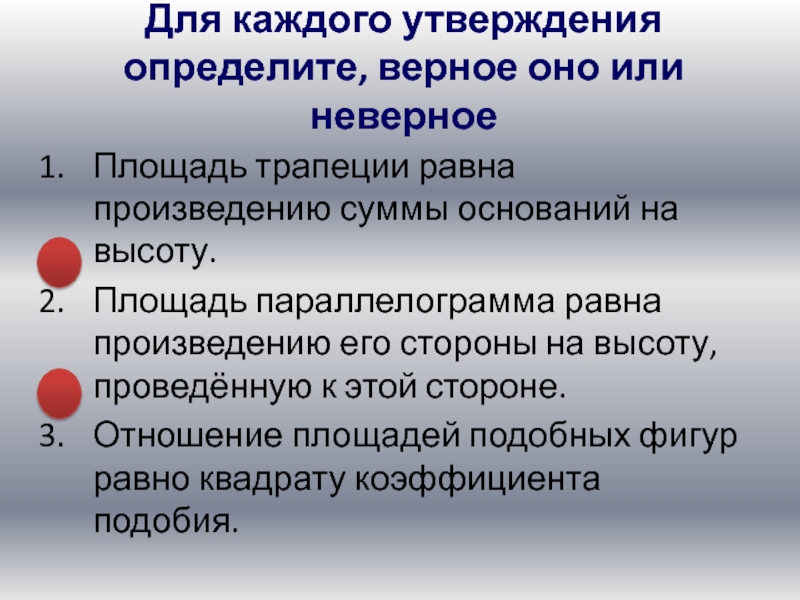 Для каждого утверждения определите, верное оно или неверное

1. Площадь трапеции равна произведению суммы оснований на высоту.
2. Площадь параллелограмма равна произведению его стороны на высоту, проведённую к этой стороне.
3. Отношение площадей подобных фигур равно квадрату коэффициента подобия.